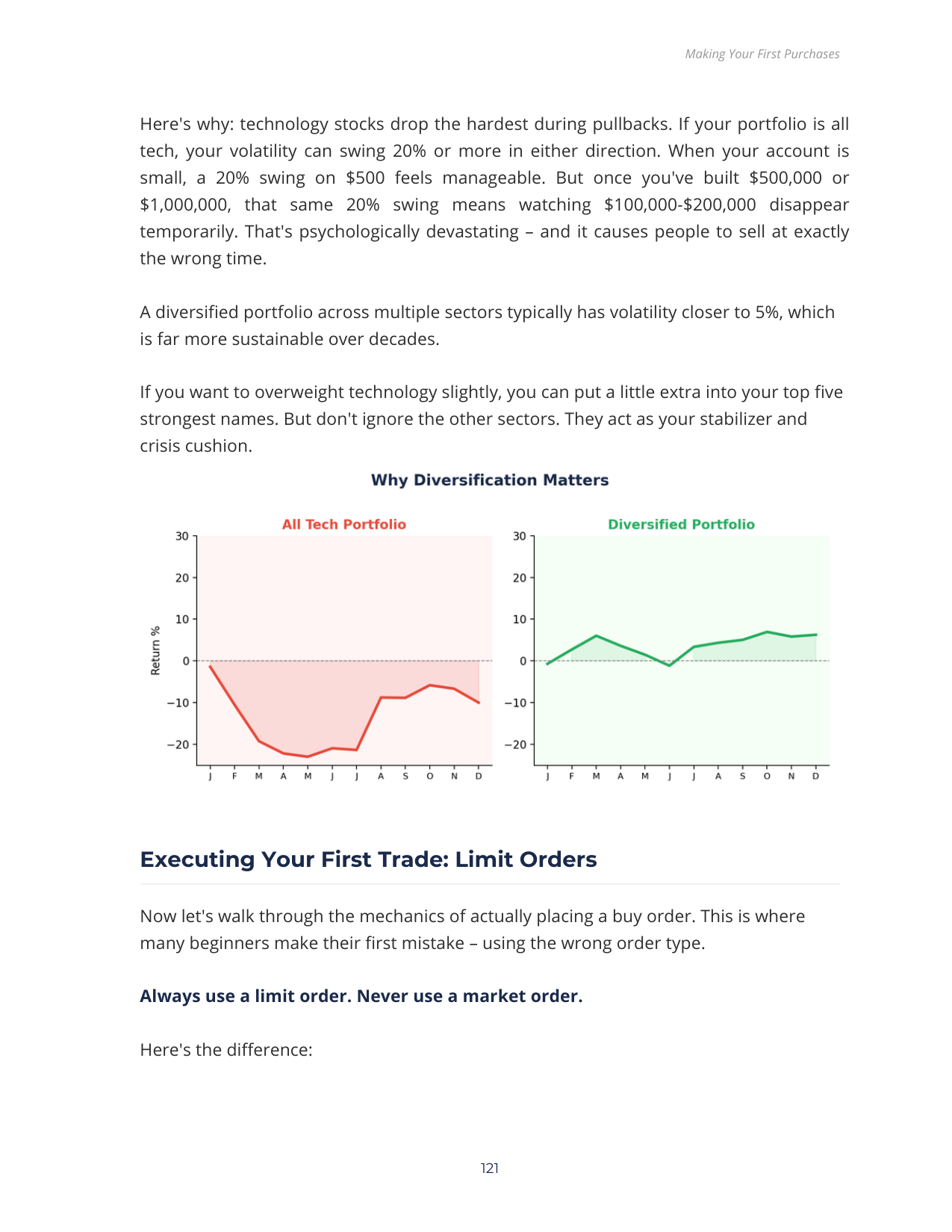 Making Your First Purchases

Here's why: technology stocks drop the hardest during pullbacks. If your portfolio is all tech, your volatility can swing 20% or more in either direction. When your account is small, a 20% swing on $500 feels manageable. But once you've built $500,000 or $1,000,000, that same 20% swing means watching $100,000-$200,000 disappear temporarily. That's psychologically devastating – and it causes people to sell at exactly the wrong time.

A diversified portfolio across multiple sectors typically has volatility closer to 5%, which is far more sustainable over decades.

If you want to overweight technology slightly, you can put a little extra into your top five strongest names. But don't ignore the other sectors. They act as your stabilizer and crisis cushion.

Why Diversification Matters

All Tech Portfolio

Return %

30
20
10
0
−10
−20

J F M A M J J A S O N D

Diversified Portfolio

30
20
10
0
−10
−20

J F M A M J J A S O N D

Executing Your First Trade: Limit Orders

Now let's walk through the mechanics of actually placing a buy order. This is where many beginners make their first mistake – using the wrong order type.

Always use a limit order. Never use a market order.

Here's the difference:

121